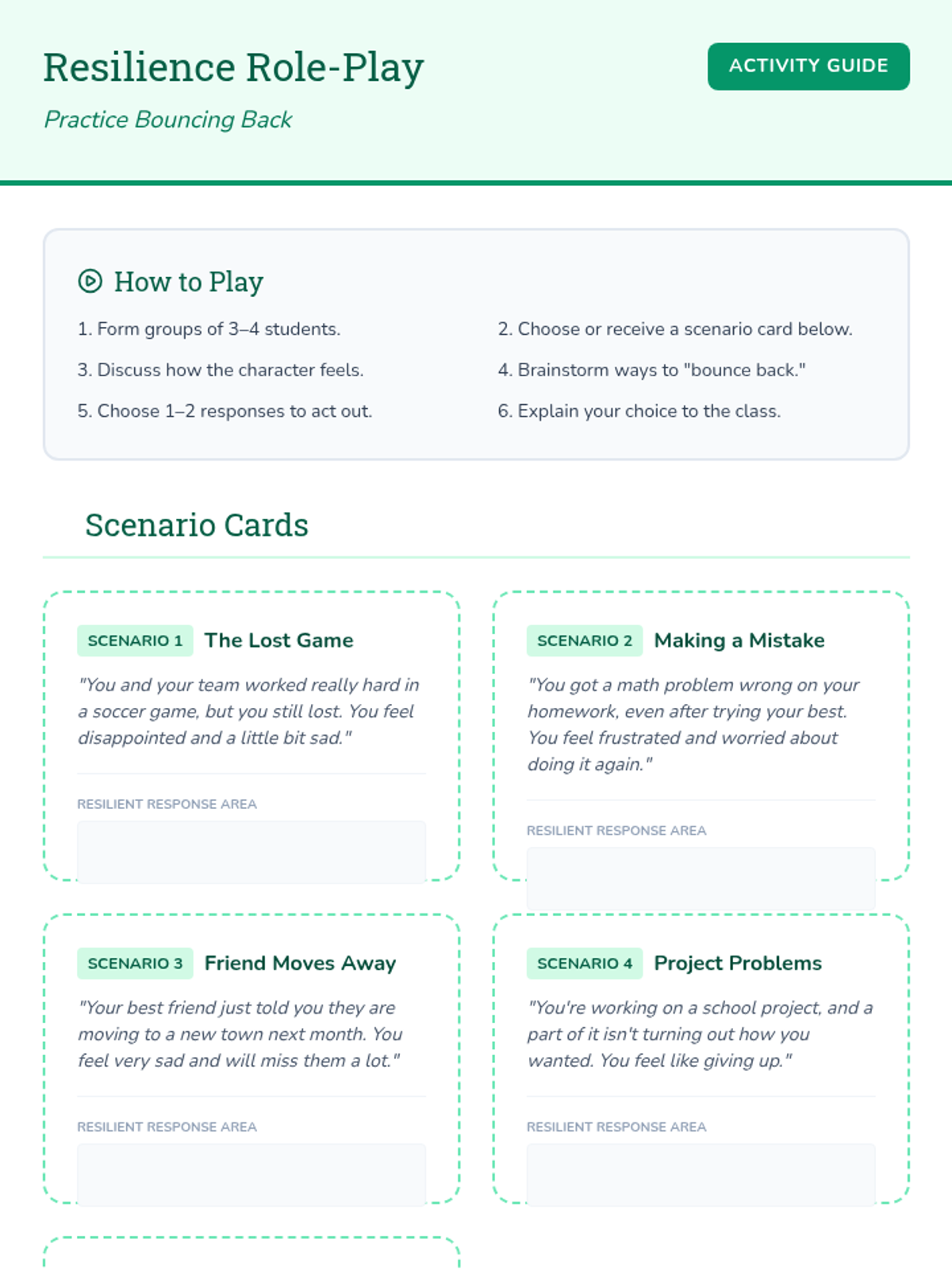 Resilience Role-Play

Practice Bouncing Back

ACTIVITY GUIDE

How to Play

1. Form groups of 3–4 students.

2. Choose or receive a scenario card below.

3. Discuss how the character feels.

4. Brainstorm ways to "bounce back."

5. Choose 1–2 responses to act out.

6. Explain your choice to the class.

Scenario Cards

SCENARIO 1 The Lost Game

"You and your team worked really hard in a soccer game, but you still lost. You feel disappointed and a little bit sad."

RESILIENT RESPONSE AREA

SCENARIO 2 Making a Mistake

"You got a math problem wrong on your homework, even after trying your best. You feel frustrated and worried about doing it again."

RESILIENT RESPONSE AREA

SCENARIO 3 Friend Moves Away

"Your best friend just told you they are moving to a new town next month. You feel very sad and will miss them a lot."

RESILIENT RESPONSE AREA

SCENARIO 4 Project Problems

"You're working on a school project, and a part of it isn't turning out how you wanted. You feel like giving up."

RESILIENT RESPONSE AREA